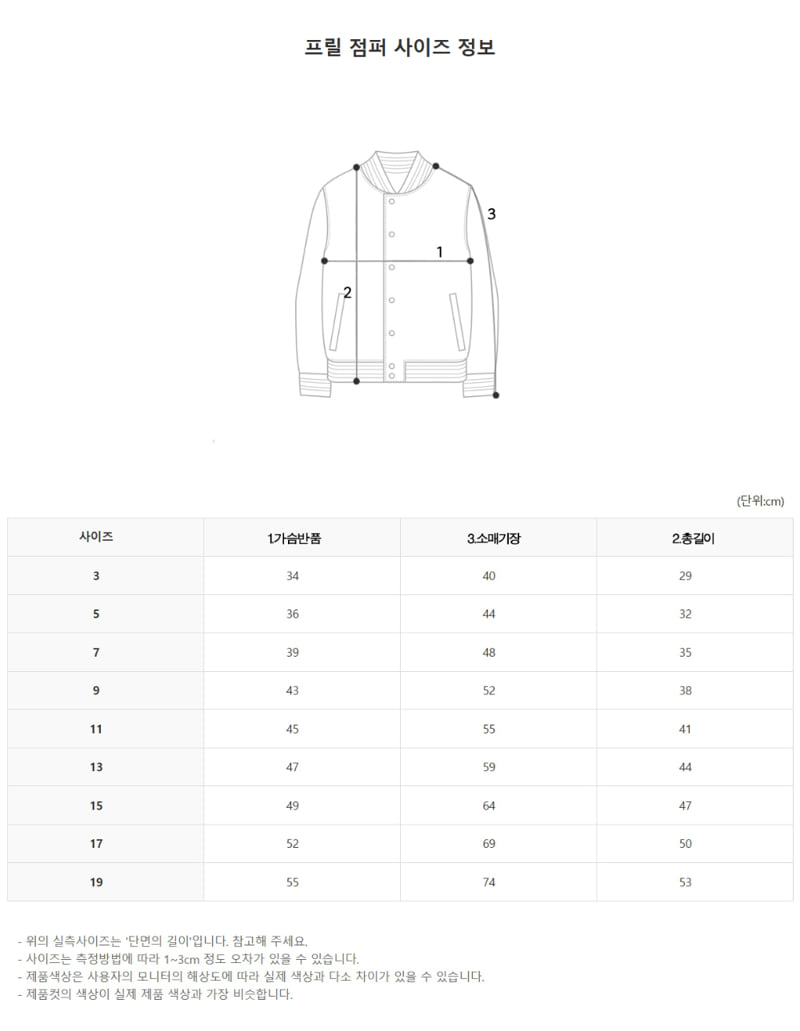 프릴 점퍼 사이즈 정보

3

1

2

(단위:cm)

| 사이즈 | 1.가슴반품 | 3.소매기장 | 2.총길이 |
|---|---|---|---|
| 3 | 34 | 40 | 29 |
| 5 | 36 | 44 | 32 |
| 7 | 39 | 48 | 35 |
| 9 | 43 | 52 | 38 |
| 11 | 45 | 55 | 41 |
| 13 | 47 | 59 | 44 |
| 15 | 49 | 64 | 47 |
| 17 | 52 | 69 | 50 |
| 19 | 55 | 74 | 53 |

- 위의 실측사이즈는 '단면의 길이'입니다. 참고해 주세요.
- 사이즈는 측정방법에 따라 1~3cm 정도 오차가 있을 수 있습니다.
- 제품색상은 사용자의 모니터의 해상도에 따라 실제 색상과 다소 차이가 있을 수 있습니다.
- 제품컷의 색상이 실제 제품 색상과 가장 비슷합니다.